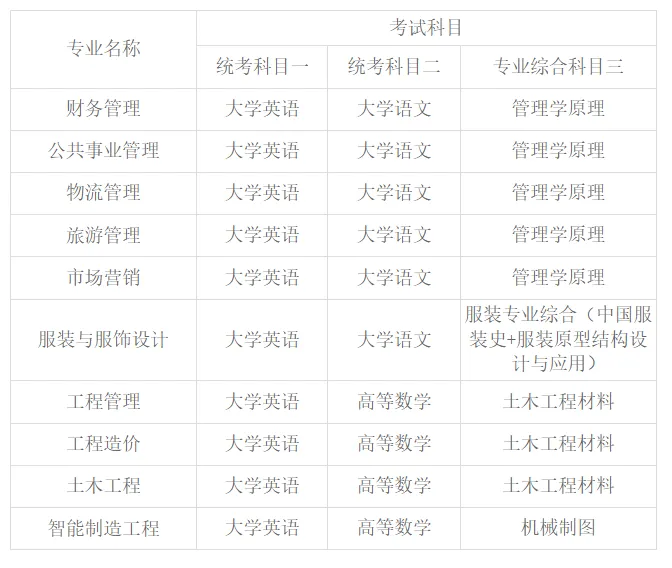 | 专业名称 | 考试科目 |  |  |
|---|---|---|---|
|  | 统考科目一 | 统考科目二 | 专业综合科目三 |
| 财务管理 | 大学英语 | 大学语文 | 管理学原理 |
| 公共事业管理 | 大学英语 | 大学语文 | 管理学原理 |
| 物流管理 | 大学英语 | 大学语文 | 管理学原理 |
| 旅游管理 | 大学英语 | 大学语文 | 管理学原理 |
| 市场营销 | 大学英语 | 大学语文 | 管理学原理 |
| 服装与服饰设计 | 大学英语 | 大学语文 | 服装专业综合（中国服装史+服装原型结构设计与应用） |
| 工程管理 | 大学英语 | 高等数学 | 土木工程材料 |
| 工程造价 | 大学英语 | 高等数学 | 土木工程材料 |
| 土木工程 | 大学英语 | 高等数学 | 土木工程材料 |
| 智能制造工程 | 大学英语 | 高等数学 | 机械制图 |